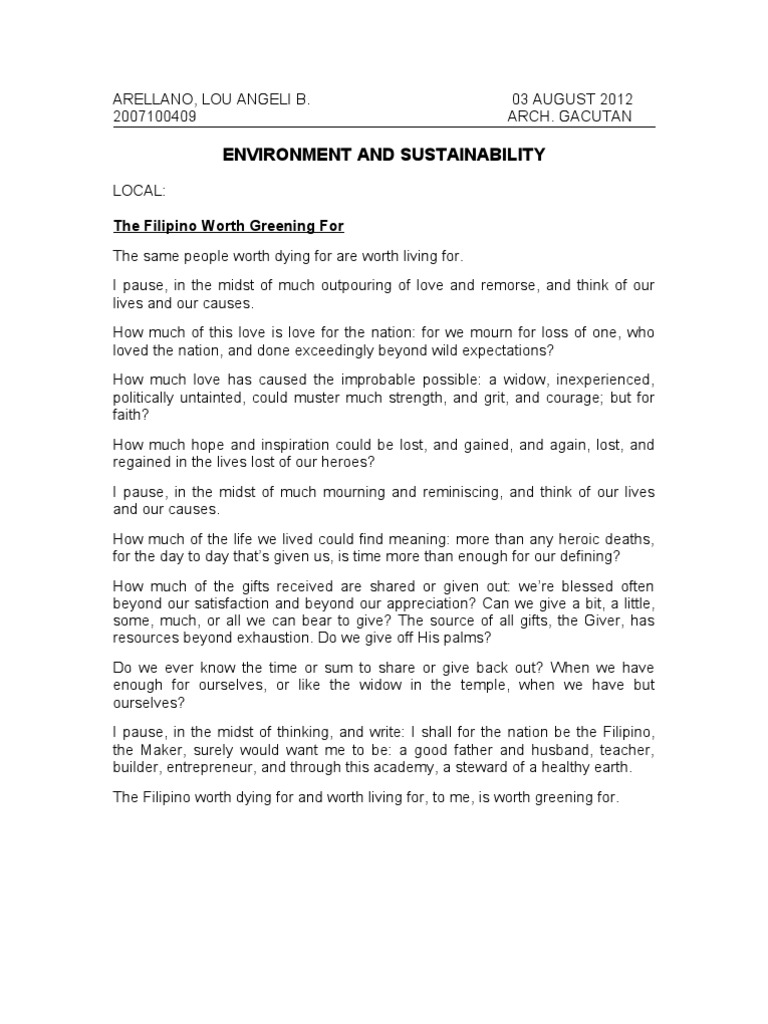 ARELLANO, LOU ANGELI B.
2007100409

03 AUGUST 2012
ARCH. GACUTAN

ENVIRONMENT AND SUSTAINABILITY

LOCAL:

The Filipino Worth Greening For

The same people worth dying for are worth living for.

I pause, in the midst of much outpouring of love and remorse, and think of our lives and our causes.

How much of this love is love for the nation: for we mourn for loss of one, who loved the nation, and done exceedingly beyond wild expectations?

How much love has caused the improbable possible: a widow, inexperienced, politically untainted, could muster much strength, and grit, and courage; but for faith?

How much hope and inspiration could be lost, and gained, and again, lost, and regained in the lives lost of our heroes?

I pause, in the midst of much mourning and reminiscing, and think of our lives and our causes.

How much of the life we lived could find meaning: more than any heroic deaths, for the day to day that's given us, is time more than enough for our defining?

How much of the gifts received are shared or given out: we're blessed often beyond our satisfaction and beyond our appreciation? Can we give a bit, a little, some, much, or all we can bear to give? The source of all gifts, the Giver, has resources beyond exhaustion. Do we give off His palms?

Do we ever know the time or sum to share or give back out? When we have enough for ourselves, or like the widow in the temple, when we have but ourselves?

I pause, in the midst of thinking, and write: I shall for the nation be the Filipino, the Maker, surely would want me to be: a good father and husband, teacher, builder, entrepreneur, and through this academy, a steward of a healthy earth.

The Filipino worth dying for and worth living for, to me, is worth greening for.